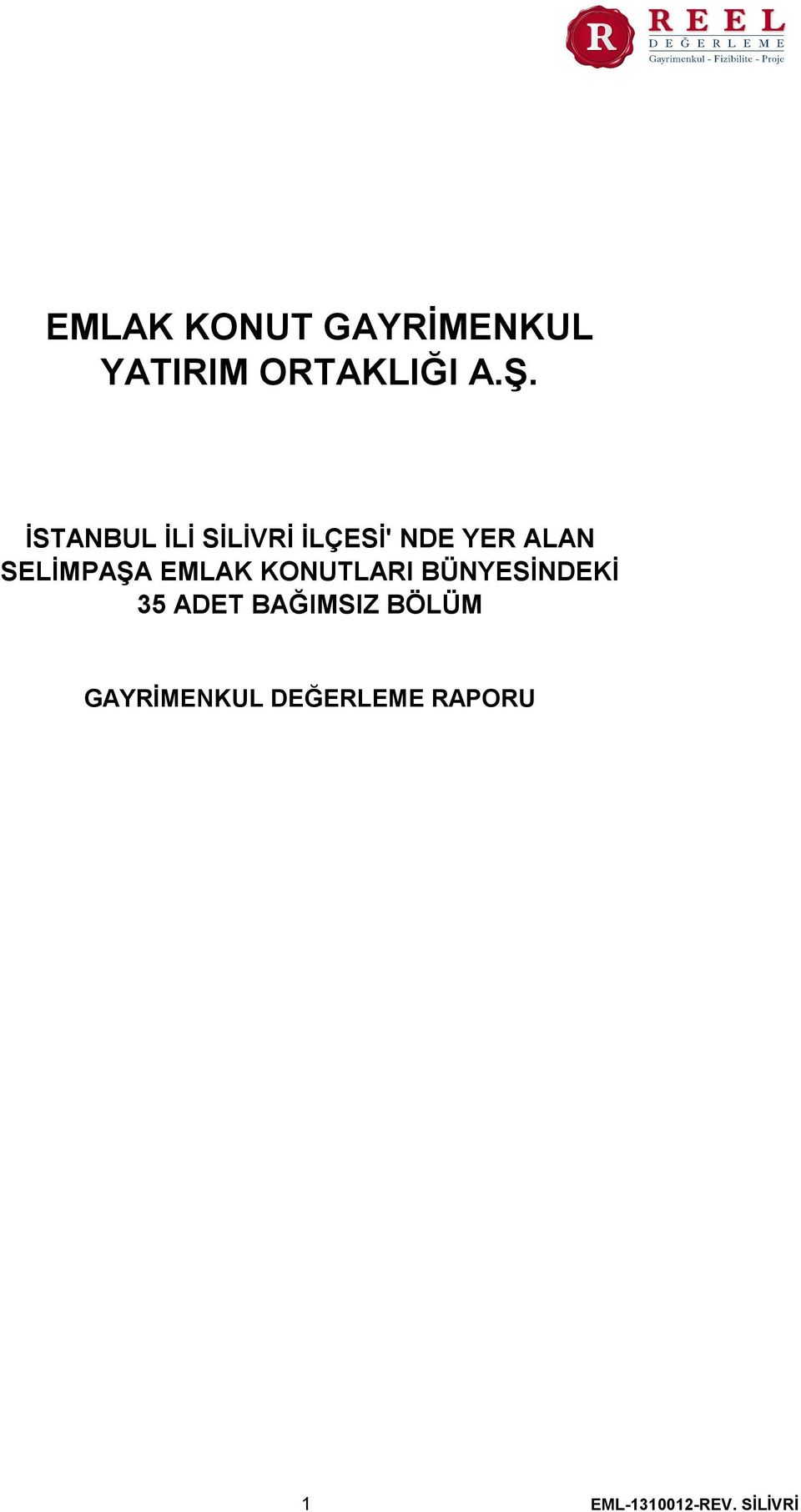 R REEL DEĞERLEME Gayrimenkul - Fizibilite - Proje

EMLAK KONUT GAYRİMENKUL YATIRIM ORTAKLIĞI A.Ş.

İSTANBUL İLİ SİLİVRİ İLÇESİ' NDE YER ALAN SELİMPAŞA EMLAK KONUTLARI BÜNYESİNDEKİ 35 ADET BAĞIMSIZ BÖLÜM

GAYRİMENKUL DEĞERLEME RAPORU

1

EML-1310012-REV. SİLİVRİ